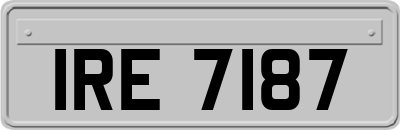 IRE 7187